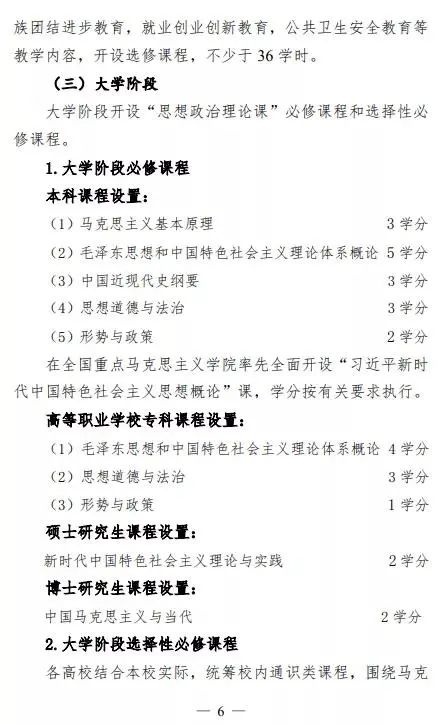 族团结进步教育，就业创业创新教育，公共卫生安全教育等教学内容，开设选修课程，不少于36学时。

（三）大学阶段

大学阶段开设“思想政治理论课”必修课程和选择性必修课程。

1.大学阶段必修课程

本科课程设置：

（1）马克思主义基本原理 3学分

（2）毛泽东思想和中国特色社会主义理论体系概论 5学分

（3）中国近现代史纲要 3学分

（4）思想道德与法治 3学分

（5）形势与政策 2学分

在全国重点马克思主义学院率先全面开设“习近平新时代中国特色社会主义思想概论”课，学分按有关要求执行。

高等职业学校专科课程设置：

（1）毛泽东思想和中国特色社会主义理论体系概论 4学分

（2）思想道德与法治 3学分

（3）形势与政策 1学分

硕士研究生课程设置：

新时代中国特色社会主义理论与实践 2学分

博士研究生课程设置：

中国马克思主义与当代 2学分

2.大学阶段选择性必修课程

各高校结合本校实际，统筹校内通识类课程，围绕马克

— 6 —